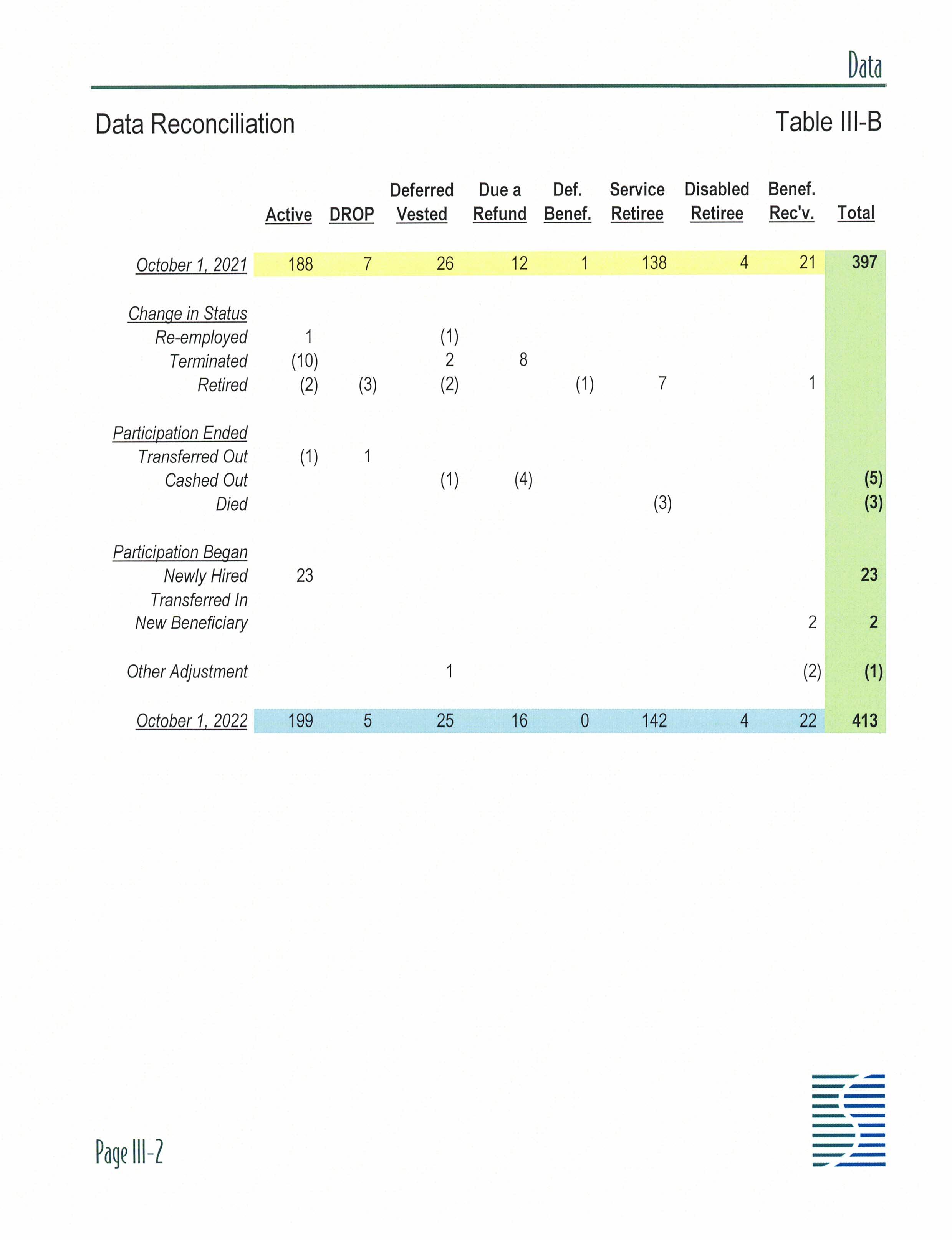 Data

Data Reconciliation

Table III-B

| | Active | DROP | Deferred Vested | Due a Refund | Def. Benef. | Service Retiree | Disabled Retiree | Benef. Rec'v. | Total |
|---|---|---|---|---|---|---|---|---|---|
| October 1, 2021 | 188 | 7 | 26 | 12 | 1 | 138 | 4 | 21 | 397 |
| Change in Status | | | | | | | | | |
| Re-employed | 1 | | (1) | | | | | | |
| Terminated | (10) | | 2 | 8 | | | | | |
| Retired | (2) | (3) | (2) | | (1) | 7 | | 1 | |
| Participation Ended | | | | | | | | | |
| Transferred Out | (1) | 1 | | | | | | | |
| Cashed Out | | | (1) | (4) | | | | | (5) |
| Died | | | | | | (3) | | | (3) |
| Participation Began | | | | | | | | | |
| Newly Hired | 23 | | | | | | | | 23 |
| Transferred In | | | | | | | | | |
| New Beneficiary | | | | | | | | 2 | 2 |
| Other Adjustment | | | 1 | | | | | (2) | (1) |
| October 1, 2022 | 199 | 5 | 25 | 16 | 0 | 142 | 4 | 22 | 413 |

Page III-2